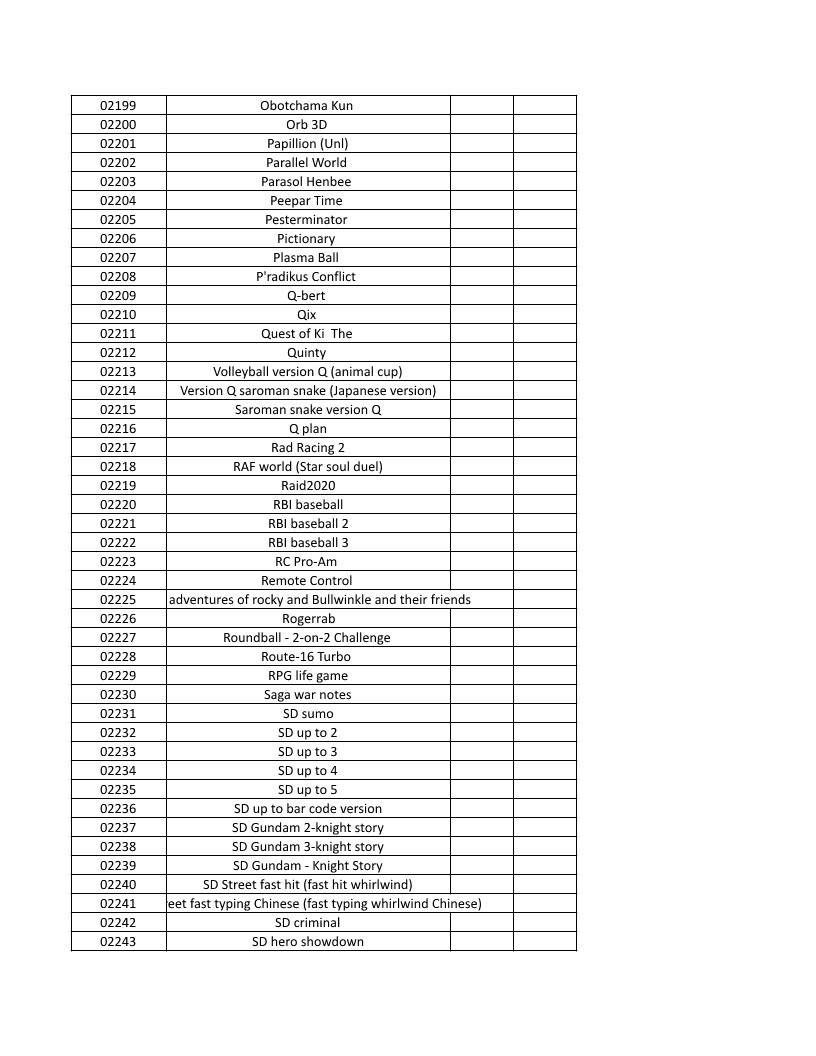 | | | | |
|---|---|---|---|
| 02199 | Obotchama Kun | | |
| 02200 | Orb 3D | | |
| 02201 | Papillion (Unl) | | |
| 02202 | Parallel World | | |
| 02203 | Parasol Henbee | | |
| 02204 | Peepar Time | | |
| 02205 | Pesterminator | | |
| 02206 | Pictionary | | |
| 02207 | Plasma Ball | | |
| 02208 | P'radikus Conflict | | |
| 02209 | Q-bert | | |
| 02210 | Qix | | |
| 02211 | Quest of Ki The | | |
| 02212 | Quinty | | |
| 02213 | Volleyball version Q (animal cup) | | |
| 02214 | Version Q saroman snake (Japanese version) | | |
| 02215 | Saroman snake version Q | | |
| 02216 | Q plan | | |
| 02217 | Rad Racing 2 | | |
| 02218 | RAF world (Star soul duel) | | |
| 02219 | Raid2020 | | |
| 02220 | RBI baseball | | |
| 02221 | RBI baseball 2 | | |
| 02222 | RBI baseball 3 | | |
| 02223 | RC Pro-Am | | |
| 02224 | Remote Control | | |
| 02225 | adventures of rocky and Bullwinkle and their friends | | |
| 02226 | Rogerrab | | |
| 02227 | Roundball - 2-on-2 Challenge | | |
| 02228 | Route-16 Turbo | | |
| 02229 | RPG life game | | |
| 02230 | Saga war notes | | |
| 02231 | SD sumo | | |
| 02232 | SD up to 2 | | |
| 02233 | SD up to 3 | | |
| 02234 | SD up to 4 | | |
| 02235 | SD up to 5 | | |
| 02236 | SD up to bar code version | | |
| 02237 | SD Gundam 2-knight story | | |
| 02238 | SD Gundam 3-knight story | | |
| 02239 | SD Gundam - Knight Story | | |
| 02240 | SD Street fast hit (fast hit whirlwind) | | |
| 02241 | eet fast typing Chinese (fast typing whirlwind Chinese) | | |
| 02242 | SD criminal | | |
| 02243 | SD hero showdown | | |